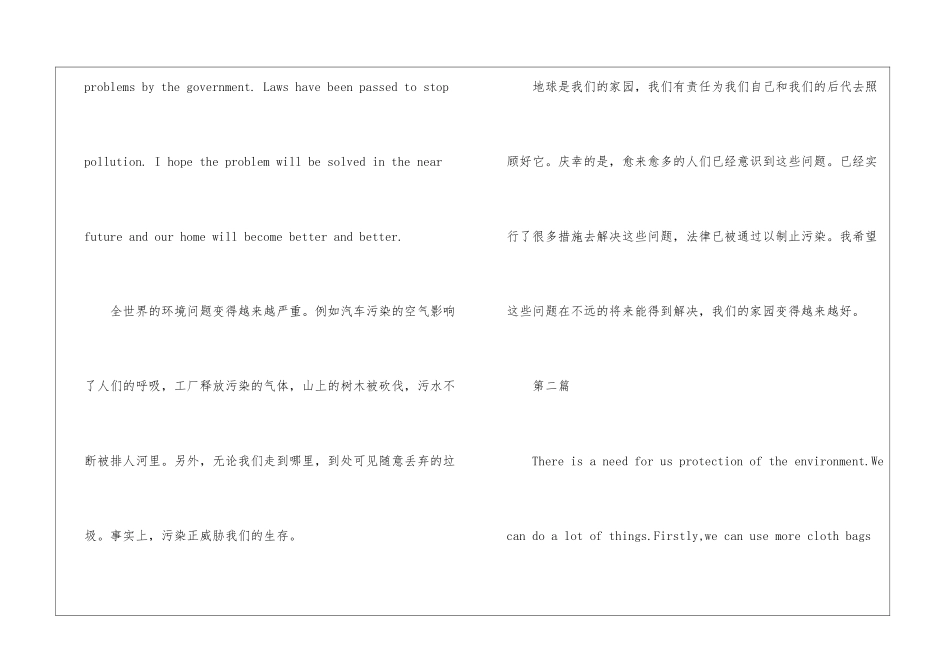 problems by the government. Laws have been passed to stop pollution. I hope the problem will be solved in the near future and our home will become better and better.

全世界的环境问题变得越来越严重。例如汽车污染的空气影响了人们的呼吸，工厂释放污染的气体，山上的树木被砍伐，污水不断被排人河里。另外，无论我们走到哪里，到处可见随意丢弃的垃圾。事实上，污染正威胁我们的生存。

地球是我们的家园，我们有责任为我们自己和我们的后代去照顾好它。庆幸的是，愈来愈多的人们已经意识到这些问题。已经实行了很多措施去解决这些问题，法律已被通过以制止污染。我希望这些问题在不远的将来能得到解决，我们的家园变得越来越好。

第二篇

There is a need for us protection of the environment.We can do a lot of things.Firstly,we can use more cloth bags